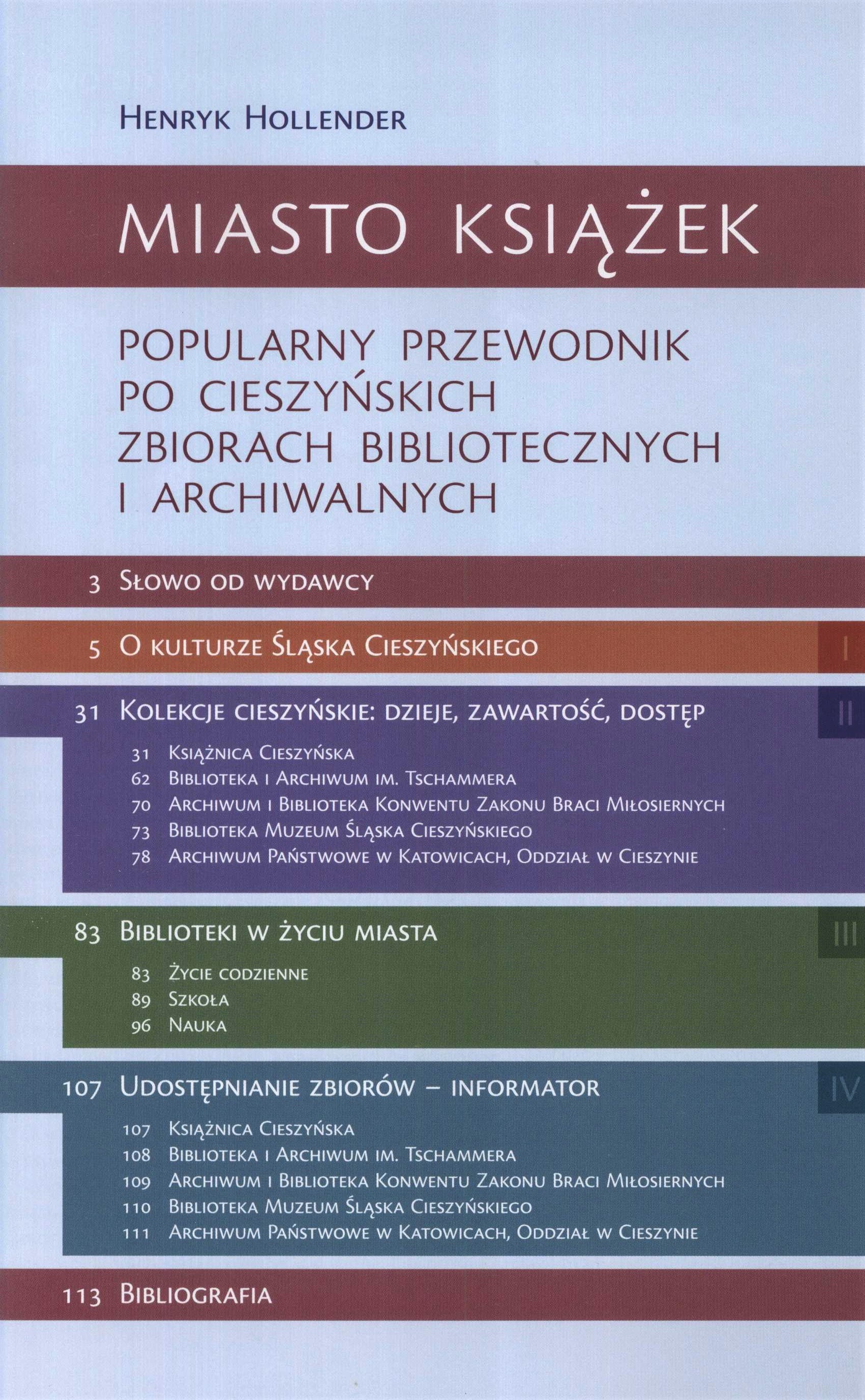 Henryk Hollender

MIASTO KSIĄŻEK

POPULARNY PRZEWODNIK PO CIESZYŃSKICH ZBIORACH BIBLIOTECZNYCH I ARCHIWALNYCH

3 Słowo od wydawcy

5 O kulturze Śląska Cieszyńskiego I

31 Kolekcje cieszyńskie: dzieje, zawartość, dostęp II

31 Książnica Cieszyńska
62 Biblioteka i Archiwum im. Tschammera
70 Archiwum i Biblioteka Konwentu Zakonu Braci Miłosiernych
73 Biblioteka Muzeum Śląska Cieszyńskiego
78 Archiwum Państwowe w Katowicach, Oddział w Cieszynie

83 Biblioteki w życiu miasta III

83 Życie codzienne
89 Szkoła
96 Nauka

107 Udostępnianie zbiorów – informator IV

107 Książnica Cieszyńska
108 Biblioteka i Archiwum im. Tschammera
109 Archiwum i Biblioteka Konwentu Zakonu Braci Miłosiernych
110 Biblioteka Muzeum Śląska Cieszyńskiego
111 Archiwum Państwowe w Katowicach, Oddział w Cieszynie

113 Bibliografia